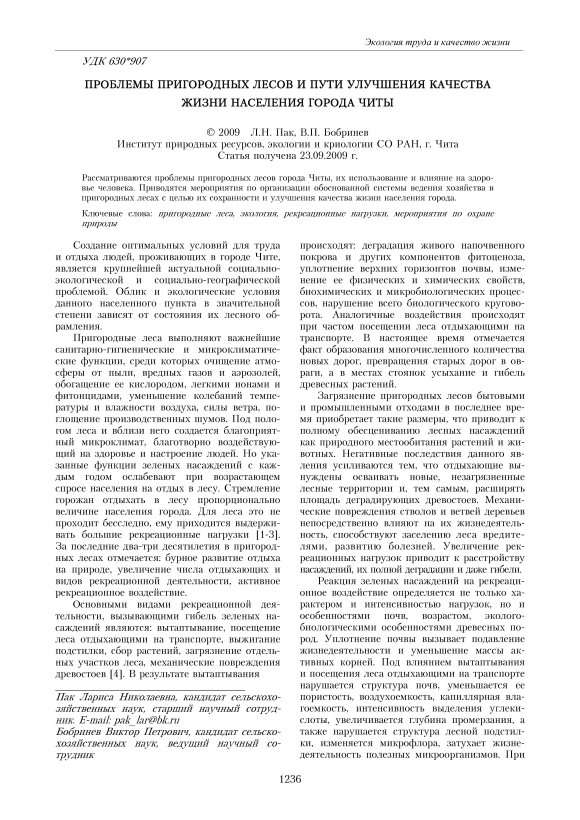 Экология труда и качество жизни

УДК 630*907

ПРОБЛЕМЫ ПРИГОРОДНЫХ ЛЕСОВ И ПУТИ УЛУЧШЕНИЯ КАЧЕСТВА ЖИЗНИ НАСЕЛЕНИЯ ГОРОДА ЧИТЫ

© 2009 Л.Н. Пак, В.П. Бобринев
Институт природных ресурсов, экологии и криологии СО РАН, г. Чита
Статья получена 23.09.2009 г.

Рассматриваются проблемы пригородных лесов города Читы, их использование и влияние на здоровье человека. Приводятся мероприятия по организации обоснованной системы ведения хозяйства в пригородных лесах с целью их сохранности и улучшения качества жизни населения города.

Ключевые слова: пригородные леса, экология, рекреационные нагрузки, мероприятия по охране природы

Создание оптимальных условий для труда и отдыха людей, проживающих в городе Чите, является крупнейшей актуальной социально-экологической и социально-географической проблемой. Облик и экологические условия данного населенного пункта в значительной степени зависят от состояния их лесного обрамления.

Пригородные леса выполняют важнейшие санитарно-гигиенические и микроклиматические функции, среди которых очищение атмосферы от пыли, вредных газов и аэрозолей, обогащение ее кислородом, легкими ионами и фитонцидами, уменьшение колебаний температуры и влажности воздуха, силы ветра, поглощение производственных шумов. Под пологом леса и вблизи него создается благоприятный микроклимат, благотворно воздействующий на здоровье и настроение людей. Но указанные функции зеленых насаждений с каждым годом ослабевают при возрастающем спросе населения на отдых в лесу. Стремление горожан отдыхать в лесу пропорционально величине населения города. Для леса это не проходит бесследно, ему приходится выдерживать большие рекреационные нагрузки [1-3]. За последние два-три десятилетия в пригородных лесах отмечается: бурное развитие отдыха на природе, увеличение числа отдыхающих и видов рекреационной деятельности, активное рекреационное воздействие.

Основными видами рекреационной деятельности, вызывающими гибель зеленых насаждений являются: вытаптывание, посещение леса отдыхающими на транспорте, выжигание подстилки, сбор растений, загрязнение отдельных участков леса, механические повреждения древостоев [4]. В результате вытаптывания

Пак Лариса Николаевна, кандидат сельскохозяйственных наук, старший научный сотрудник. E-mail: pak_lar@bk.ru
Бобринев Виктор Петрович, кандидат сельскохозяйственных наук, ведущий научный сотрудник

происходят: деградация живого напочвенного покрова и других компонентов фитоценоза, уплотнение верхних горизонтов почвы, изменение ее физических и химических свойств, биохимических и микробиологических процессов, нарушение всего биологического круговорота. Аналогичные воздействия происходят при частом посещении леса отдыхающими на транспорте. В настоящее время отмечается факт образования многочисленного количества новых дорог, превращения старых дорог в овраги, а в местах стоянок усыхание и гибель древесных растений.

Загрязнение пригородных лесов бытовыми и промышленными отходами в последнее время приобретает такие размеры, что приводит к полному обесцениванию лесных насаждений как природного местообитания растений и животных. Негативные последствия данного явления усиливаются тем, что отдыхающие вынуждены осваивать новые, незагрязненные лесные территории и, тем самым, расширять площадь деградирующих древостоев. Механические повреждения стволов и ветвей деревьев непосредственно влияют на их жизнедеятельность, способствуют заселению леса вредителями, развитию болезней. Увеличение рекреационных нагрузок приводит к расстройству насаждений, их полной деградации и даже гибели.

Реакция зеленых насаждений на рекреационное воздействие определяется не только характером и интенсивностью нагрузок, но и особенностями почв, возрастом, эколого-биологическими особенностями древесных пород. Уплотнение почвы вызывает подавление жизнедеятельности и уменьшение массы активных корней. Под влиянием вытаптывания и посещения леса отдыхающими на транспорте нарушается структура почв, уменьшается ее пористость, воздухоемкость, капиллярная влагоемкость, интенсивность выделения углекислоты, увеличивается глубина промерзания, а также нарушается структура лесной подстилки, изменяется микрофлора, затухает жизнедеятельность полезных микроорганизмов. При

1236